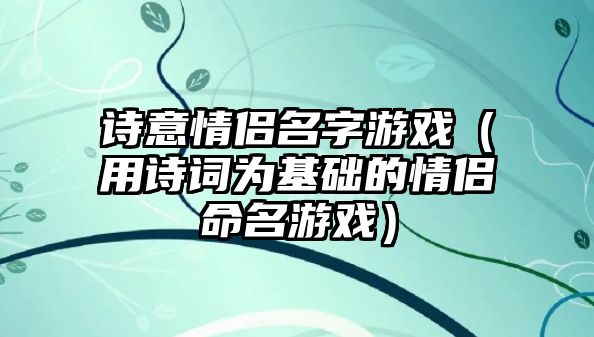 诗意情侣名字游戏（用诗词为基础的情侣命名游戏）